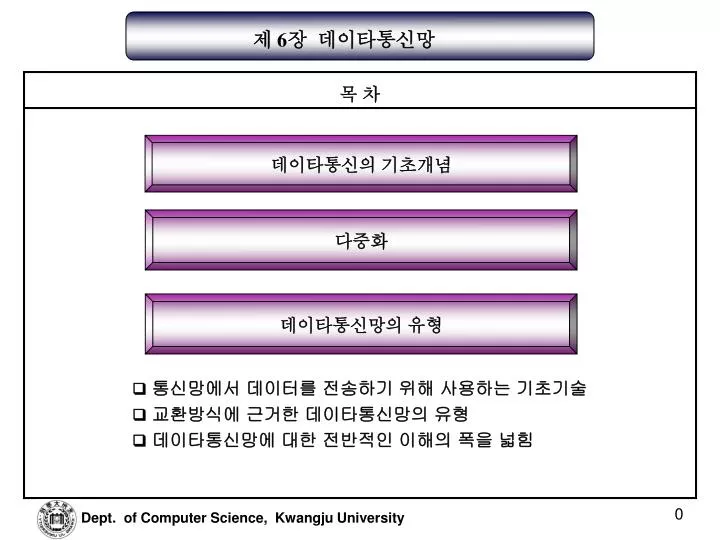 제 6장 데이타통신망

목 차

데이타통신의 기초개념

다중화

데이타통신망의 유형

❑ 통신망에서 데이터를 전송하기 위해 사용하는 기초기술
❑ 교환방식에 근거한 데이타통신망의 유형
❑ 데이타통신망에 대한 전반적인 이해의 폭을 넓힘

Dept. of Computer Science, Kwangju University

0